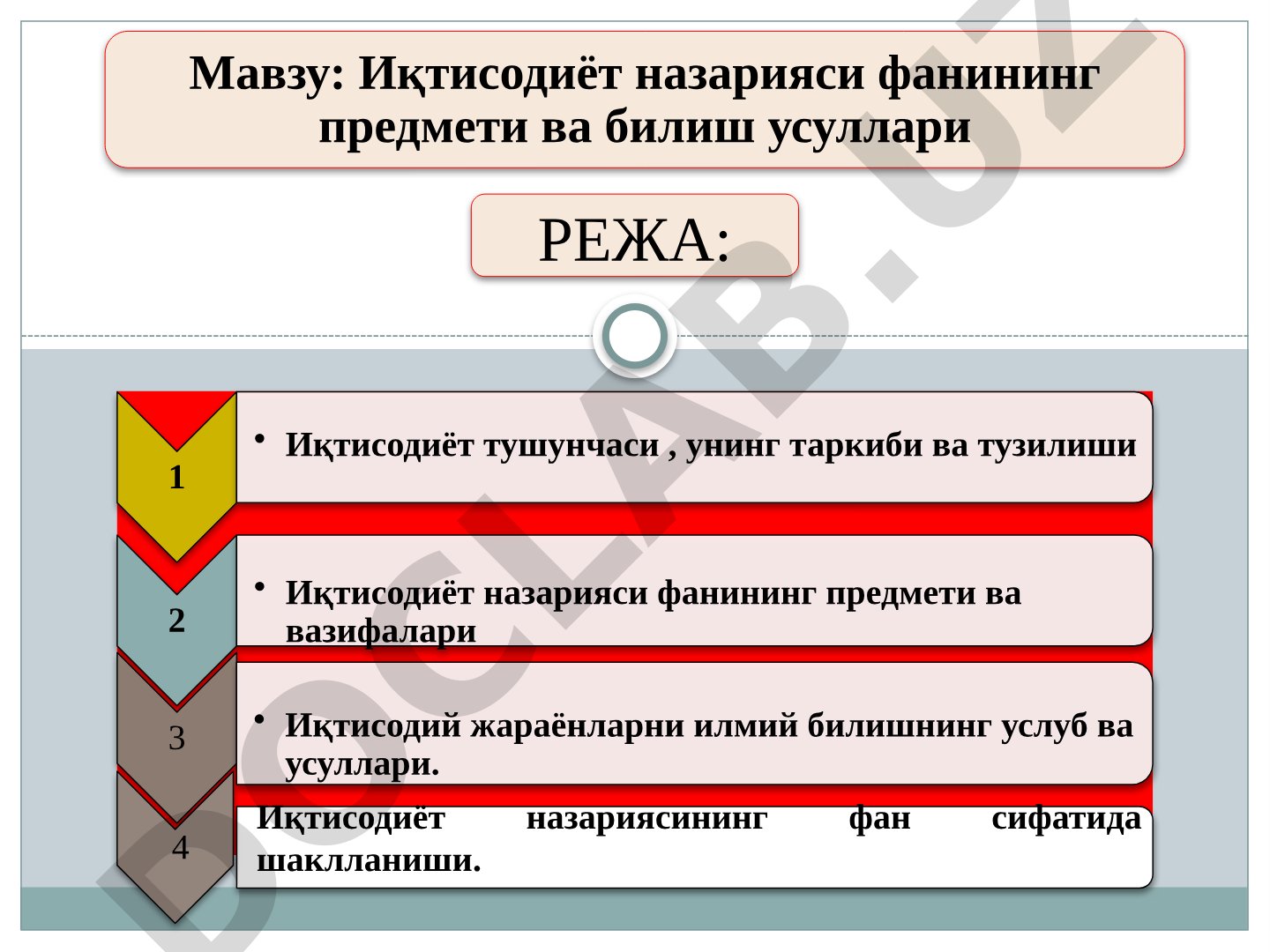 Мавзу: Иқтисодиёт назарияси фанининг предмети ва билиш усуллари

РЕЖА:

1

• Иқтисодиёт тушунчаси , унинг таркиби ва тузилиши

2

• Иқтисодиёт назарияси фанининг предмети ва вазифалари

3

• Иқтисодий жараёнларни илмий билишнинг услуб ва усуллари.

4

Иқтисодиёт назариясининг фан сифатида шаклланиши.

DOCLAB.UZ